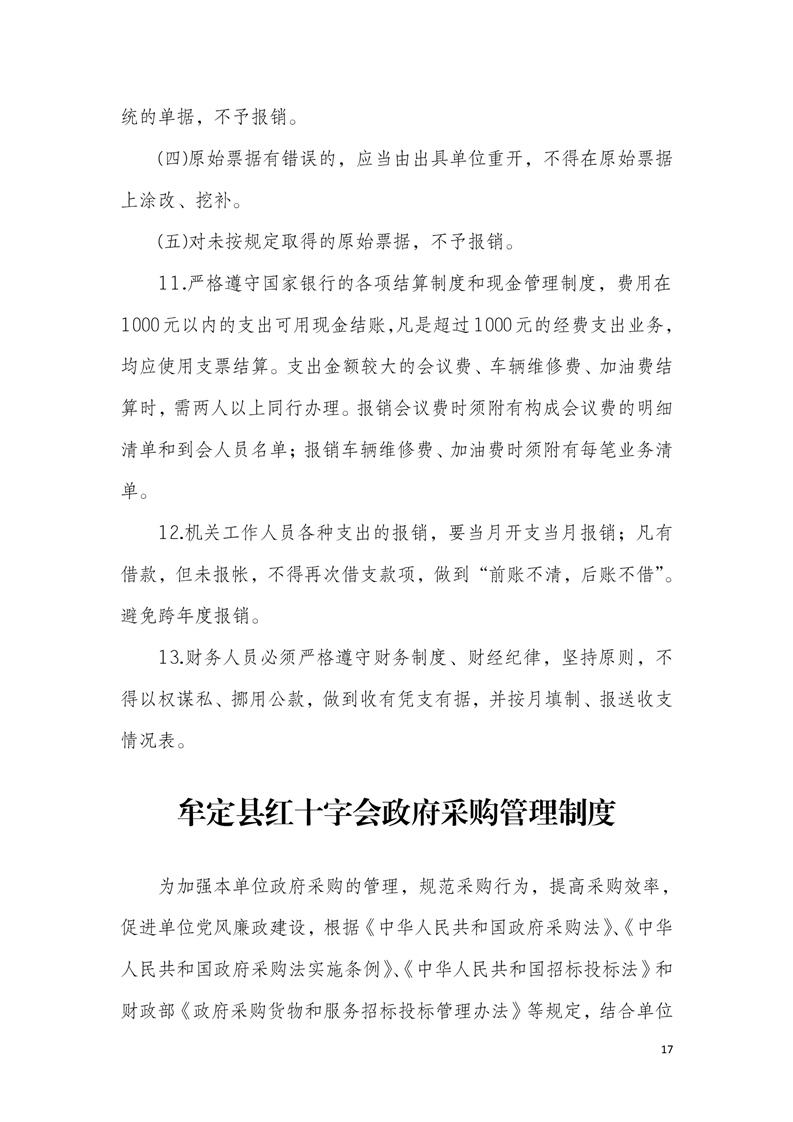 统的单据，不予报销。

(四)原始票据有错误的，应当由出具单位重开，不得在原始票据上涂改、挖补。

(五)对未按规定取得的原始票据，不予报销。

11.严格遵守国家银行的各项结算制度和现金管理制度，费用在1000元以内的支出可用现金结账，凡是超过1000元的经费支出业务，均应使用支票结算。支出金额较大的会议费、车辆维修费、加油费结算时，需两人以上同行办理。报销会议费时须附有构成会议费的明细清单和到会人员名单；报销车辆维修费、加油费时须附有每笔业务清单。

12.机关工作人员各种支出的报销，要当月开支当月报销；凡有借款，但未报帐，不得再次借支款项，做到“前账不清，后账不借”。避免跨年度报销。

13.财务人员必须严格遵守财务制度、财经纪律，坚持原则，不得以权谋私、挪用公款，做到收有凭支有据，并按月填制、报送收支情况表。

牟定县红十字会政府采购管理制度

为加强本单位政府采购的管理，规范采购行为，提高采购效率，促进单位党风廉政建设，根据《中华人民共和国政府采购法》、《中华人民共和国政府采购法实施条例》、《中华人民共和国招标投标法》和财政部《政府采购货物和服务招标投标管理办法》等规定，结合单位

17